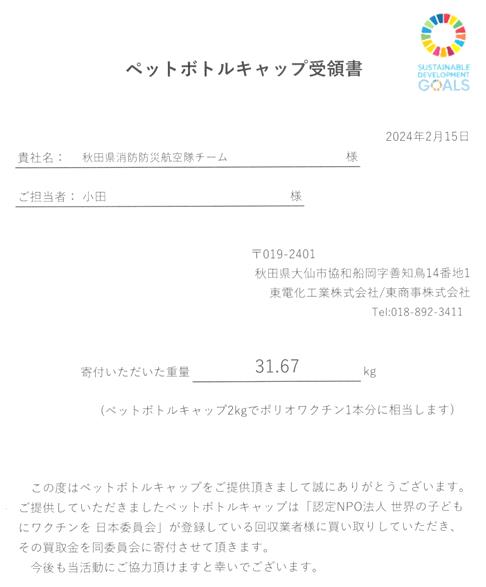 ペットボトルキャップ受領書

SUSTAINABLE DEVELOPMENT GOALS

2024年2月15日

貴社名：　秋田県消防防災航空隊チーム　様

ご担当者：　小田　様

〒019-2401
秋田県大仙市協和船岡字善知鳥14番地1
東電化工業株式会社/東商事株式会社
Tel:018-892-3411

寄付いただいた重量　31.67　kg

（ペットボトルキャップ2kgでポリオワクチン1本分に相当します）

この度はペットボトルキャップをご提供頂きまして誠にありがとうございます。ご提供していただきましたペットボトルキャップは「認定NPO法人 世界の子どもにワクチンを 日本委員会」が登録している回収業者様に買い取りしていただき、その買取金を同委員会に寄付させて頂きます。
今後も当活動にご協力頂けますと幸いでございます。